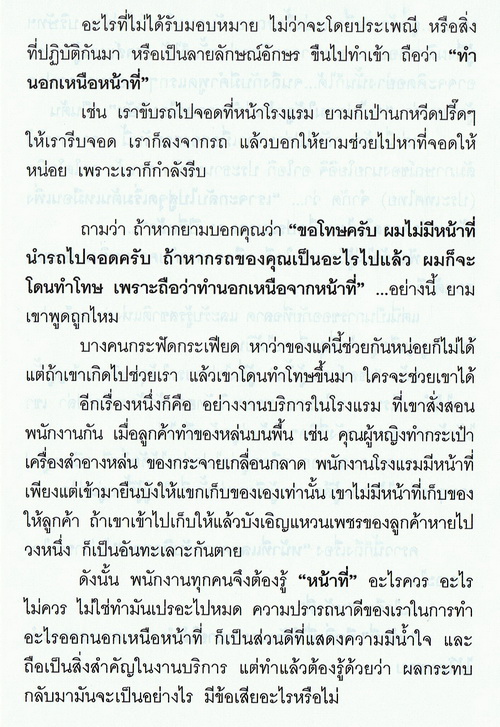 อะไรที่ไม่ได้รับมอบหมาย ไม่ว่าจะโดยประเพณี หรือสิ่งที่ปฏิบัติกันมา หรือเป็นลายลักษณ์อักษร ขืนไปทำเข้า ถือว่า "ทำนอกเหนือหน้าที่"

เช่น เราขับรถไปจอดที่หน้าโรงแรม ยามก็เป่านกหวีดปรี๊ดๆ ให้เรารีบจอด เราก็ลงจากรถ แล้วบอกให้ยามช่วยไปหาที่จอดให้หน่อย เพราะเราก็กำลังรีบ

ถามว่า ถ้าหากยามบอกคุณว่า "ขอโทษครับ ผมไม่มีหน้าที่นำรถไปจอดครับ ถ้าหากรถของคุณเป็นอะไรไปแล้ว ผมก็จะโดนทำโทษ เพราะถือว่าทำนอกเหนือจากหน้าที่" ...อย่างนี้ ยามเขาพูดถูกไหม

บางคนกระฟัดกระเฟียด หาว่าของแค่นี้ช่วยกันหน่อยก็ไม่ได้ แต่ถ้าเขาเกิดไปช่วยเรา แล้วเขาโดนทำโทษขึ้นมา ใครจะช่วยเขาได้

อีกเรื่องหนึ่งก็คือ อย่างงานบริการในโรงแรม ที่เขาสั่งสอนพนักงานกัน เมื่อลูกค้าทำของหล่นบนพื้น เช่น คุณผู้หญิงทำกระเป๋าเครื่องสำอางหล่น ของกระจายเกลื่อนกลาด พนักงานโรงแรมมีหน้าที่เพียงแต่เข้ามายืนบังให้แขกเก็บของเองเท่านั้น เขาไม่มีหน้าที่เก็บของให้ลูกค้า ถ้าเขาเข้าไปเก็บให้แล้วบังเอิญแหวนเพชรของลูกค้าหายไปวงหนึ่ง ก็เป็นอันทะเลาะกันตาย

ดังนั้น พนักงานทุกคนจึงต้องรู้ "หน้าที่" อะไรควร อะไรไม่ควร ไม่ใช่ทำมันเปรอะไปหมด ความปรารถนาดีของเราในการทำอะไรออกนอกเหนือหน้าที่ ก็เป็นส่วนดีที่แสดงความมีน้ำใจ และถือเป็นสิ่งสำคัญในงานบริการ แต่ทำแล้วต้องรู้ด้วยว่า ผลกระทบกลับมามันจะเป็นอย่างไร มีข้อเสียอะไรหรือไม่